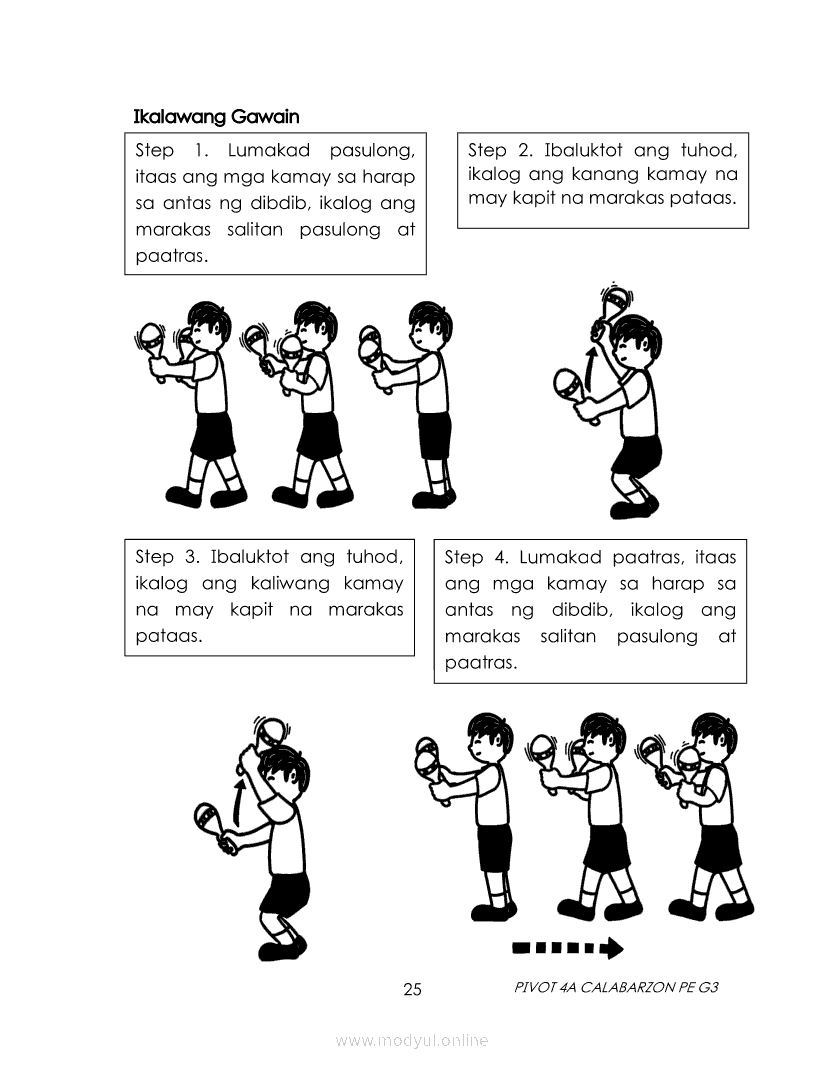 Ikalawang Gawain

Step 1. Lumakad pasulong, itaas ang mga kamay sa harap sa antas ng dibdib, ikalog ang marakas salitan pasulong at paatras.

Step 2. Ibaluktot ang tuhod, ikalog ang kanang kamay na may kapit na marakas pataas.

Step 3. Ibaluktot ang tuhod, ikalog ang kaliwang kamay na may kapit na marakas pataas.

Step 4. Lumakad paatras, itaas ang mga kamay sa harap sa antas ng dibdib, ikalog ang marakas salitan pasulong at paatras.

25

PIVOT 4A CALABARZON PE G3

www.modyul.online